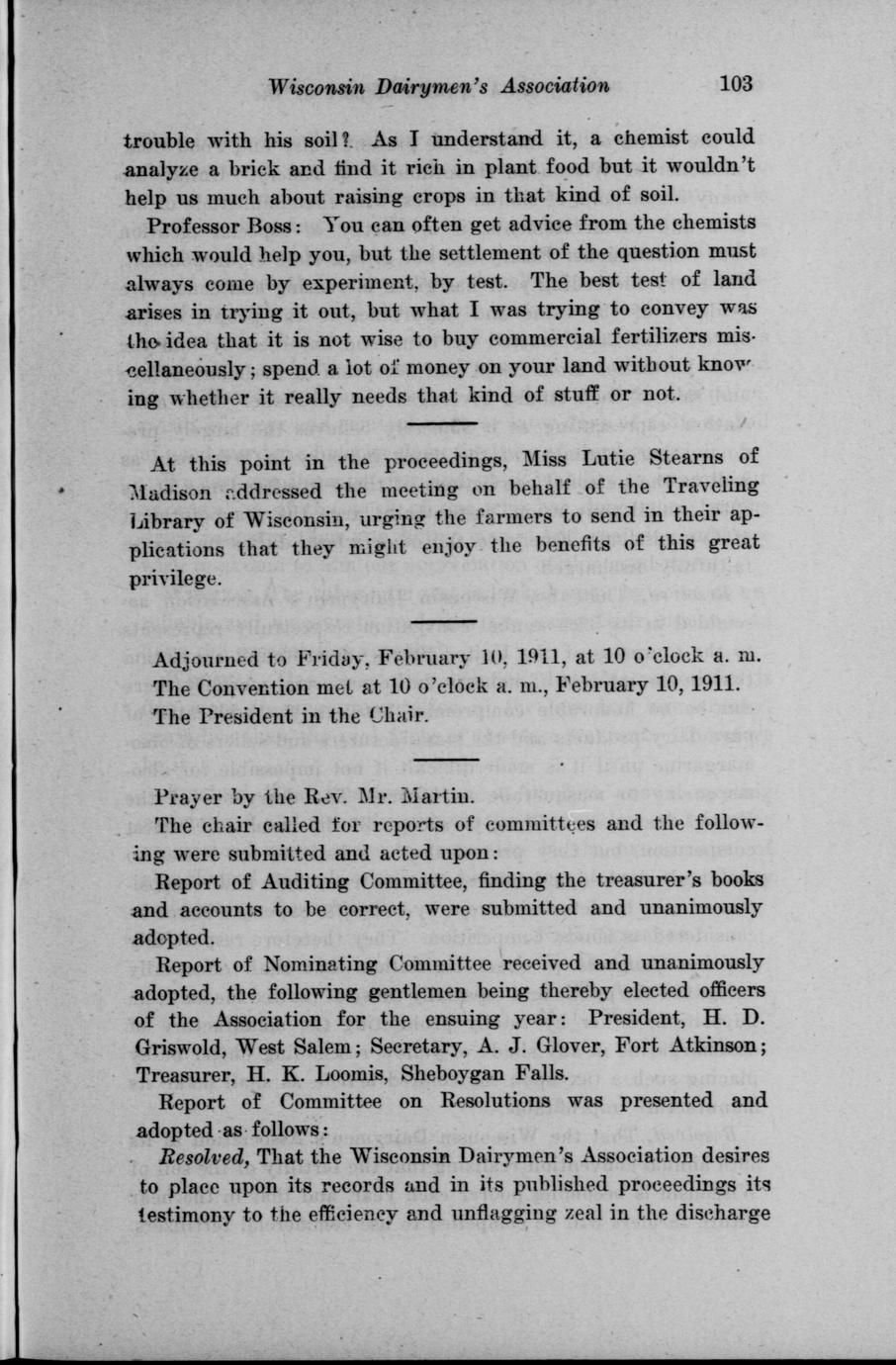 Wisconsin Dairymen's Association 103

trouble with his soil? As I understand it, a chemist could analyze a brick and find it rich in plant food but it wouldn't help us much about raising crops in that kind of soil.

Professor Boss: You can often get advice from the chemists which would help you, but the settlement of the question must always come by experiment, by test. The best test of land arises in trying it out, but what I was trying to convey was the idea that it is not wise to buy commercial fertilizers miscellaneously; spend a lot of money on your land without knowing whether it really needs that kind of stuff or not.

At this point in the proceedings, Miss Lutie Stearns of Madison addressed the meeting on behalf of the Traveling Library of Wisconsin, urging the farmers to send in their applications that they might enjoy the benefits of this great privilege.

Adjourned to Friday, February 10, 1911, at 10 o'clock a. m.
The Convention met at 10 o'clock a. m., February 10, 1911.
The President in the Chair.

Prayer by the Rev. Mr. Martin.

The chair called for reports of committees and the following were submitted and acted upon:

Report of Auditing Committee, finding the treasurer's books and accounts to be correct, were submitted and unanimously adopted.

Report of Nominating Committee received and unanimously adopted, the following gentlemen being thereby elected officers of the Association for the ensuing year: President, H. D. Griswold, West Salem; Secretary, A. J. Glover, Fort Atkinson; Treasurer, H. K. Loomis, Sheboygan Falls.

Report of Committee on Resolutions was presented and adopted as follows:

Resolved, That the Wisconsin Dairymen's Association desires to place upon its records and in its published proceedings its testimony to the efficiency and unflagging zeal in the discharge